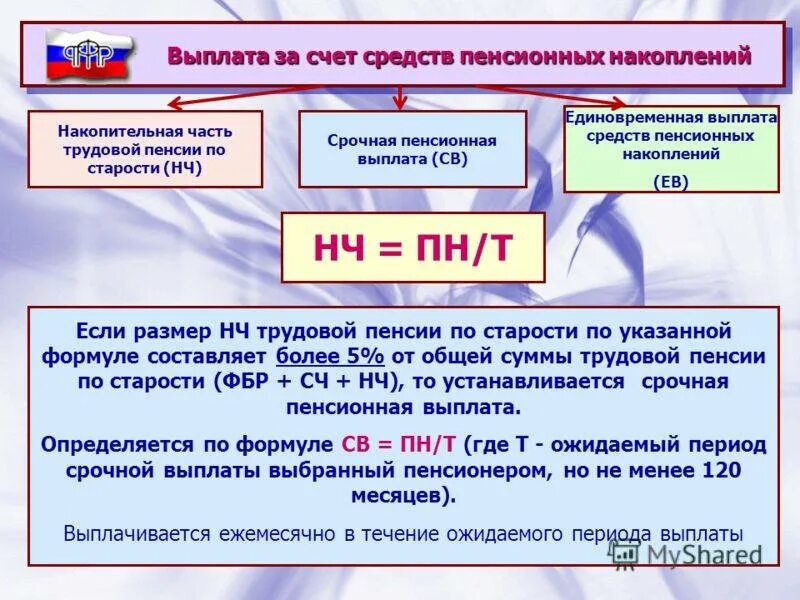 ПФР

Выплата за счет средств пенсионных накоплений

Накопительная часть трудовой пенсии по старости (НЧ)

Срочная пенсионная выплата (СВ)

Единовременная выплата средств пенсионных накоплений

(ЕВ)

НЧ = ПН/Т

Если размер НЧ трудовой пенсии по старости по указанной формуле составляет более 5% от общей суммы трудовой пенсии по старости (ФБР + СЧ + НЧ), то устанавливается срочная пенсионная выплата.

Определяется по формуле СВ = ПН/Т (где Т - ожидаемый период срочной выплаты выбранный пенсионером, но не менее 120 месяцев).

Выплачивается ежемесячно в течение ожидаемого периода выплаты

MyShared